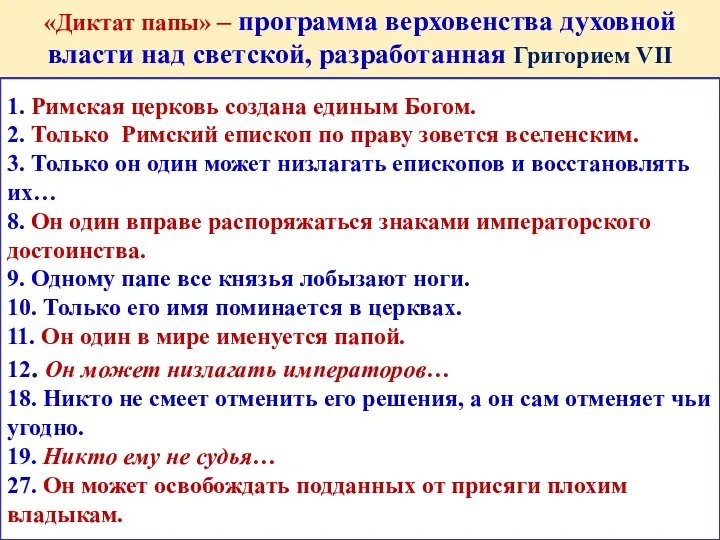 «Диктат папы» – программа верховенства духовной власти над светской, разработанная Григорием VII

1. Римская церковь создана единым Богом.
2. Только Римский епископ по праву зовется вселенским.
3. Только он один может низлагать епископов и восстановлять их…
8. Он один вправе распоряжаться знаками императорского достоинства.
9. Одному папе все князья лобызают ноги.
10. Только его имя поминается в церквах.
11. Он один в мире именуется папой.
12. Он может низлагать императоров…
18. Никто не смеет отменить его решения, а он сам отменяет чьи угодно.
19. Никто ему не судья…
27. Он может освобождать подданных от присяги плохим владыкам.